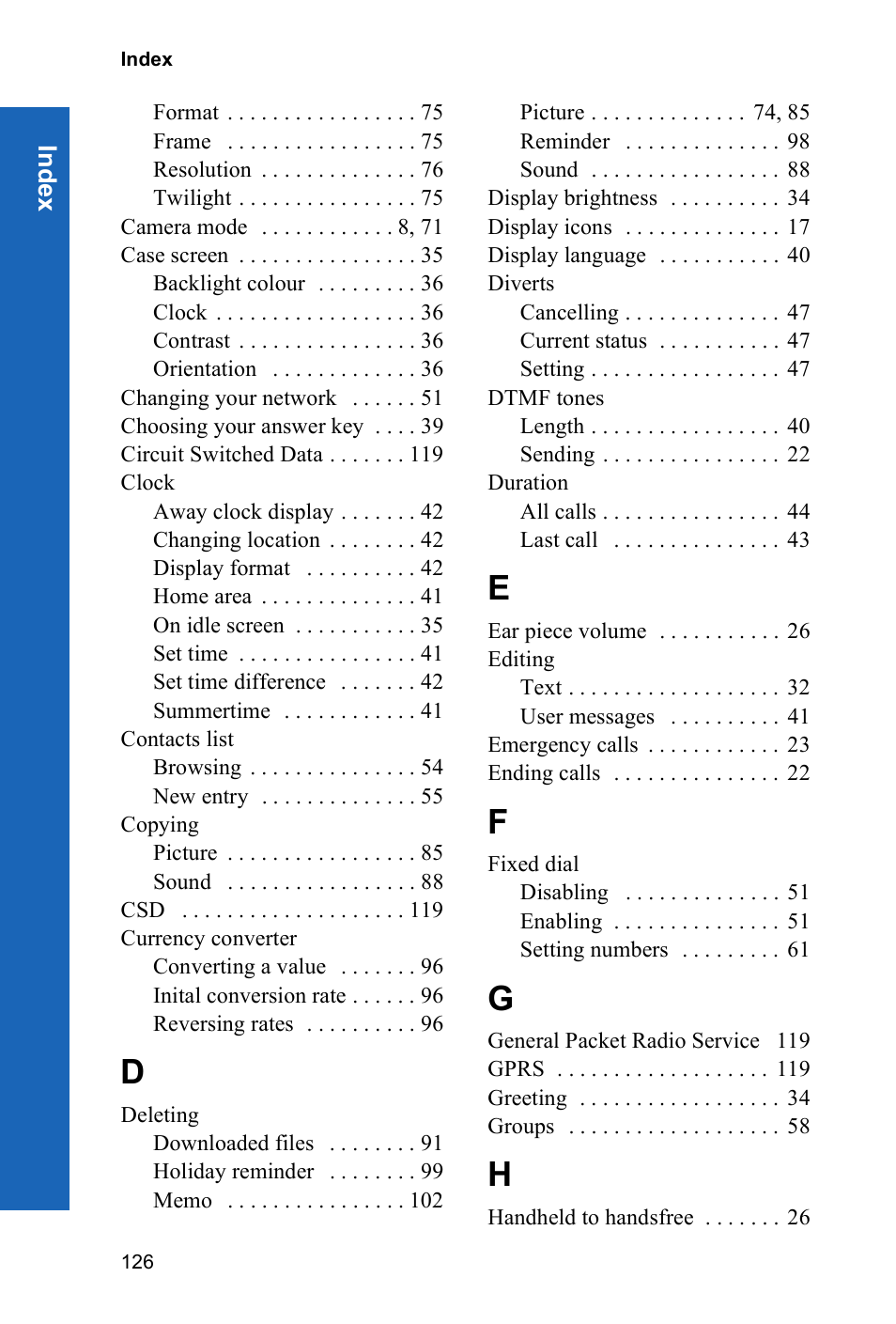 Index

Index

Format . . . . . . . . . . . . . . . . . 75
Frame . . . . . . . . . . . . . . . . . 75
Resolution . . . . . . . . . . . . . . 76
Twilight . . . . . . . . . . . . . . . . 75
Camera mode . . . . . . . . . . . . 8, 71
Case screen . . . . . . . . . . . . . . . . 35
Backlight colour . . . . . . . . . 36
Clock . . . . . . . . . . . . . . . . . . 36
Contrast . . . . . . . . . . . . . . . . 36
Orientation . . . . . . . . . . . . . 36
Changing your network . . . . . . 51
Choosing your answer key . . . . 39
Circuit Switched Data . . . . . . . 119
Clock
Away clock display . . . . . . . 42
Changing location . . . . . . . . 42
Display format . . . . . . . . . . 42
Home area . . . . . . . . . . . . . . 41
On idle screen . . . . . . . . . . . 35
Set time . . . . . . . . . . . . . . . . 41
Set time difference . . . . . . . 42
Summertime . . . . . . . . . . . . 41
Contacts list
Browsing . . . . . . . . . . . . . . . 54
New entry . . . . . . . . . . . . . . 55
Copying
Picture . . . . . . . . . . . . . . . . . 85
Sound . . . . . . . . . . . . . . . . . 88
CSD . . . . . . . . . . . . . . . . . . . . 119
Currency converter
Converting a value . . . . . . . 96
Inital conversion rate . . . . . . 96
Reversing rates . . . . . . . . . . 96

D

Deleting
Downloaded files . . . . . . . . 91
Holiday reminder . . . . . . . . 99
Memo . . . . . . . . . . . . . . . . 102

Picture . . . . . . . . . . . . . . 74, 85
Reminder . . . . . . . . . . . . . . 98
Sound . . . . . . . . . . . . . . . . . 88
Display brightness . . . . . . . . . . 34
Display icons . . . . . . . . . . . . . . 17
Display language . . . . . . . . . . . 40
Diverts
Cancelling . . . . . . . . . . . . . . 47
Current status . . . . . . . . . . . 47
Setting . . . . . . . . . . . . . . . . . 47
DTMF tones
Length . . . . . . . . . . . . . . . . . 40
Sending . . . . . . . . . . . . . . . . 22
Duration
All calls . . . . . . . . . . . . . . . . 44
Last call . . . . . . . . . . . . . . . 43

E

Ear piece volume . . . . . . . . . . . 26
Editing
Text . . . . . . . . . . . . . . . . . . . 32
User messages . . . . . . . . . . 41
Emergency calls . . . . . . . . . . . . 23
Ending calls . . . . . . . . . . . . . . . 22

F

Fixed dial
Disabling . . . . . . . . . . . . . . 51
Enabling . . . . . . . . . . . . . . . 51
Setting numbers . . . . . . . . . 61

G

General Packet Radio Service 119
GPRS . . . . . . . . . . . . . . . . . . . 119
Greeting . . . . . . . . . . . . . . . . . . 34
Groups . . . . . . . . . . . . . . . . . . . 58

H

Handheld to handsfree . . . . . . . 26

126